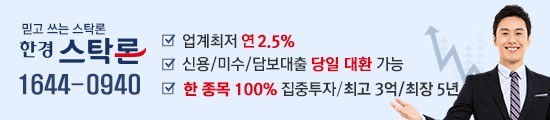 믿고 쓰는 스탁론
한경 스탁론
1644-0940

☑ 업계최저 연 2.5%
☑ 신용/미수/담보대출 당일 대환 가능
☑ 한 종목 100% 집중투자/최고 3억/최장 5년